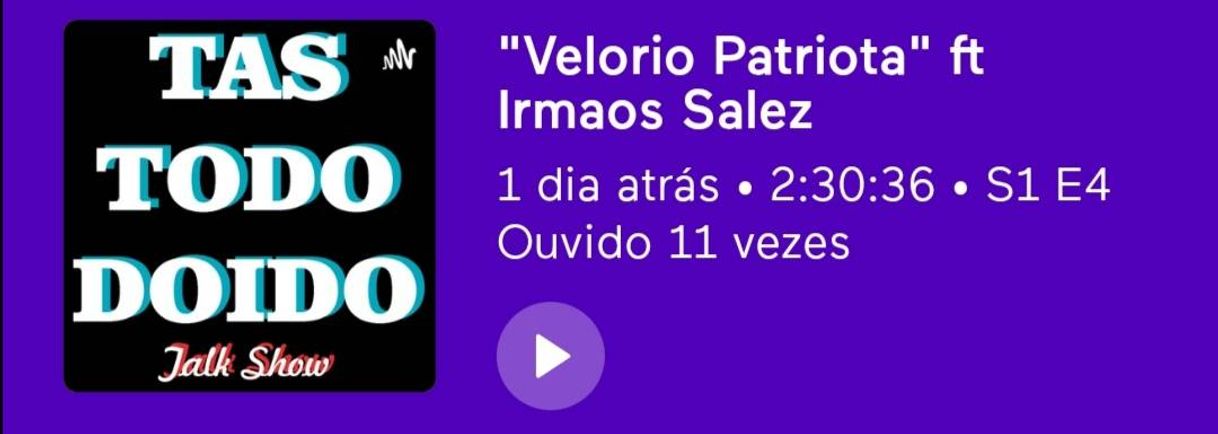 TAS
TODO
DOIDO
Talk Show

"Velorio Patriota" ft Irmaos Salez

1 dia atrás • 2:30:36 • S1 E4
Ouvido 11 vezes